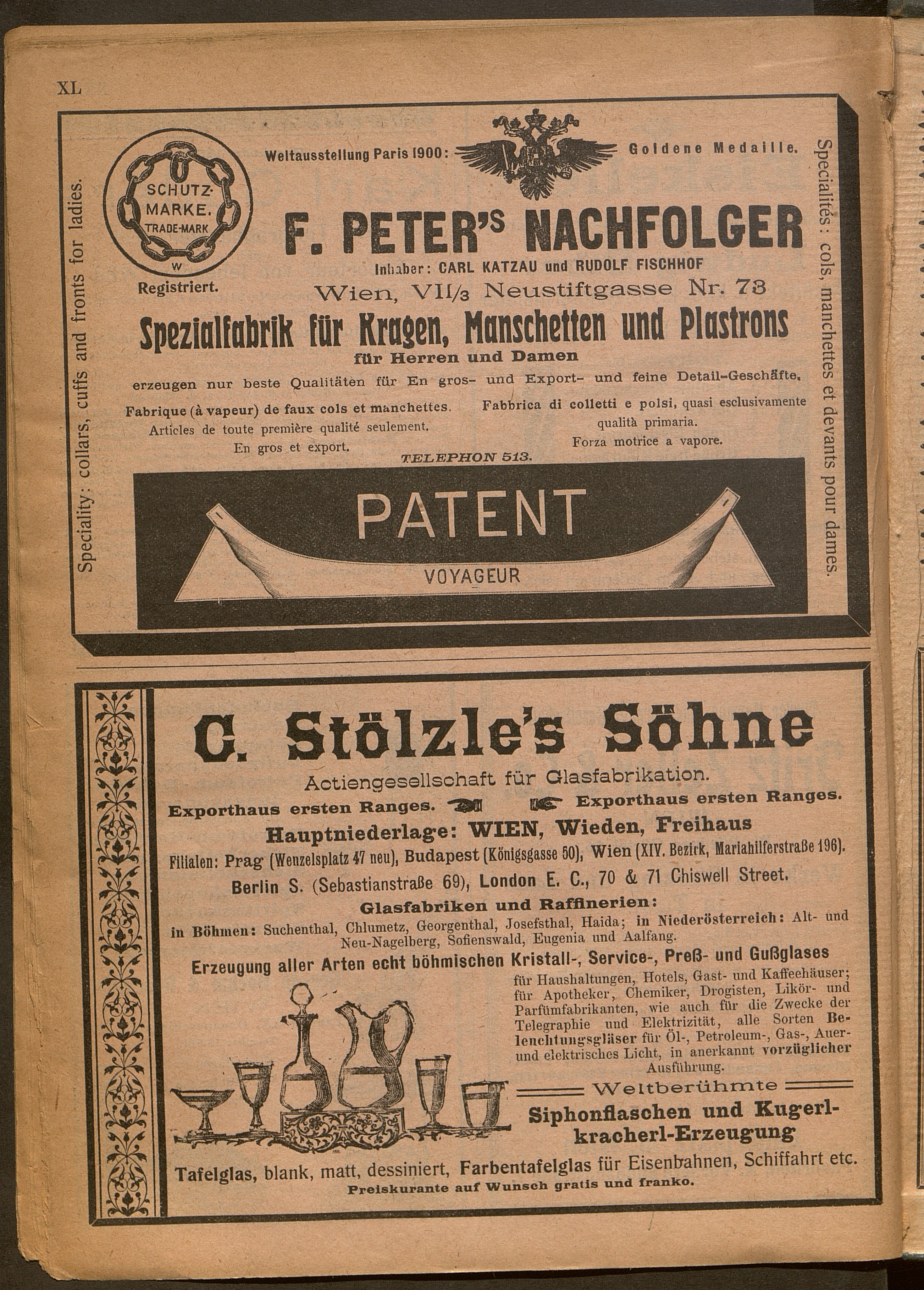 XL

Speciality: collars, cuffs and fronts for ladies.

SCHUTZ-MARKE. TRADE-MARK W

Registriert.

Weltausstellung Paris 1900: Goldene Medaille.

F. PETER'S NACHFOLGER

Inhaber: CARL KATZAU und RUDOLF FISCHHOF

Wien, VII/3 Neustiftgasse Nr. 73

Spezialfabrik für Kragen, Manschetten und Plastrons

für Herren und Damen

erzeugen nur beste Qualitäten für En gros- und Export- und feine Detail-Geschäfte.

Fabrique (à vapeur) de faux cols et manchettes. Articles de toute première qualité seulement. En gros et export.

Fabbrica di colletti e polsi, quasi esclusivamente qualità primaria. Forza motrice a vapore.

TELEPHON 513.

PATENT

VOYAGEUR

Specialités: cols, manchettes et devants pour dames.

C. Stölzle's Söhne

Actiengesellschaft für Glasfabrikation.

Exporthaus ersten Ranges. Exporthaus ersten Ranges.

Hauptniederlage: WIEN, Wieden, Freihaus

Filialen: Prag (Wenzelsplatz 47 neu), Budapest (Königsgasse 50), Wien (XIV. Bezirk, Mariahilferstraße 196). Berlin S. (Sebastianstraße 69), London E. C., 70 & 71 Chiswell Street.

Glasfabriken und Raffinerien:

in Böhmen: Suchenthal, Chlumetz, Georgenthal, Josefsthal, Haida; in Niederösterreich: Alt- und Neu-Nagelberg, Sofienswald, Eugenia und Aalfang.

Erzeugung aller Arten echt böhmischen Kristall-, Service-, Preß- und Gußglases

für Haushaltungen, Hotels, Gast- und Kaffeehäuser; für Apotheker, Chemiker, Drogisten, Likör- und Parfümfabrikanten, wie auch für die Zwecke der Telegraphie und Elektrizität, alle Sorten Beleuchtungsgläser für Öl-, Petroleum-, Gas-, Auer- und elektrisches Licht, in anerkannt vorzüglicher Ausführung.

Weltberühmte

Siphonflaschen und Kugerlkracherl-Erzeugung

Tafelglas, blank, matt, dessiniert, Farbentafelglas für Eisenbahnen, Schiffahrt etc.

Preiskurante auf Wunsch gratis und franko.